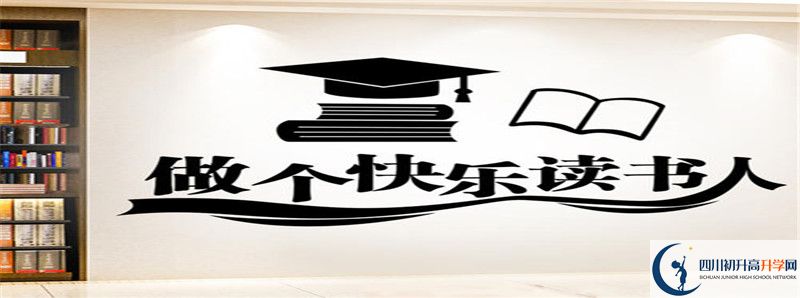 做个快乐读书人

四川初升高升学网
SICHUAN JUNIOR HIGH SCHOOL NETWORK